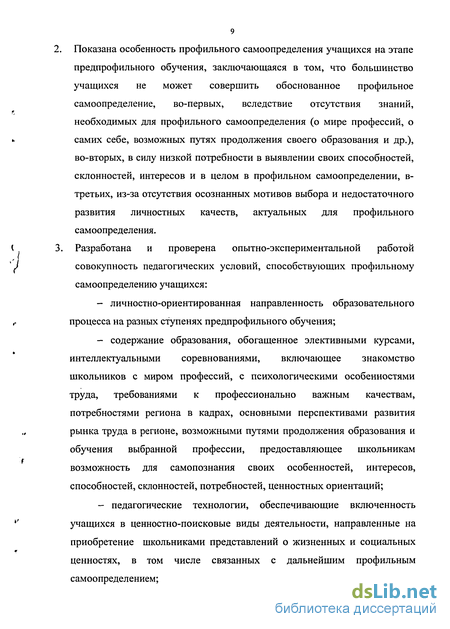 9

2. Показана особенность профильного самоопределения учащихся на этапе предпрофильного обучения, заключающаяся в том, что большинство учащихся не может совершить обоснованное профильное самоопределение, во-первых, вследствие отсутствия знаний, необходимых для профильного самоопределения (о мире профессий, о самих себе, возможных путях продолжения своего образования и др.), во-вторых, в силу низкой потребности в выявлении своих способностей, склонностей, интересов и в целом в профильном самоопределении, в-третьих, из-за отсутствия осознанных мотивов выбора и недостаточного развития личностных качеств, актуальных для профильного самоопределения.

3. Разработана и проверена опытно-экспериментальной работой совокупность педагогических условий, способствующих профильному самоопределению учащихся:

– личностно-ориентированная направленность образовательного процесса на разных ступенях предпрофильного обучения;

– содержание образования, обогащенное элективными курсами, интеллектуальными соревнованиями, включающее знакомство школьников с миром профессий, с психологическими особенностями труда, требованиями к профессионально важным качествам, потребностями региона в кадрах, основными перспективами развития рынка труда в регионе, возможными путями продолжения образования и обучения выбранной профессии, предоставляющее школьникам возможность для самопознания своих особенностей, интересов, способностей, склонностей, потребностей, ценностных ориентаций;

– педагогические технологии, обеспечивающие включенность учащихся в ценностно-поисковые виды деятельности, направленные на приобретение школьниками представлений о жизненных и социальных ценностях, в том числе связанных с дальнейшим профильным самоопределением;

dsLib.net
библиотека диссертаций